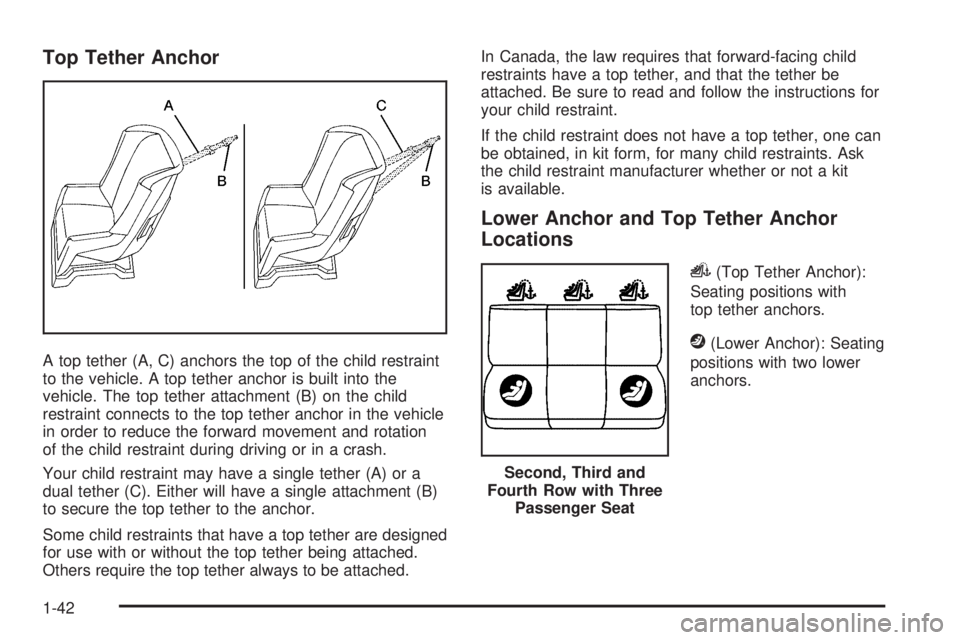 Top Tether Anchor

A

C

B

B

A top tether (A, C) anchors the top of the child restraint to the vehicle. A top tether anchor is built into the vehicle. The top tether attachment (B) on the child restraint connects to the top tether anchor in the vehicle in order to reduce the forward movement and rotation of the child restraint during driving or in a crash.

Your child restraint may have a single tether (A) or a dual tether (C). Either will have a single attachment (B) to secure the top tether to the anchor.

Some child restraints that have a top tether are designed for use with or without the top tether being attached. Others require the top tether always to be attached.

In Canada, the law requires that forward-facing child restraints have a top tether, and that the tether be attached. Be sure to read and follow the instructions for your child restraint.

If the child restraint does not have a top tether, one can be obtained, in kit form, for many child restraints. Ask the child restraint manufacturer whether or not a kit is available.

Lower Anchor and Top Tether Anchor Locations

Second, Third and Fourth Row with Three Passenger Seat

(Top Tether Anchor): Seating positions with top tether anchors.

(Lower Anchor): Seating positions with two lower anchors.

1-42

carmanualsonline.info